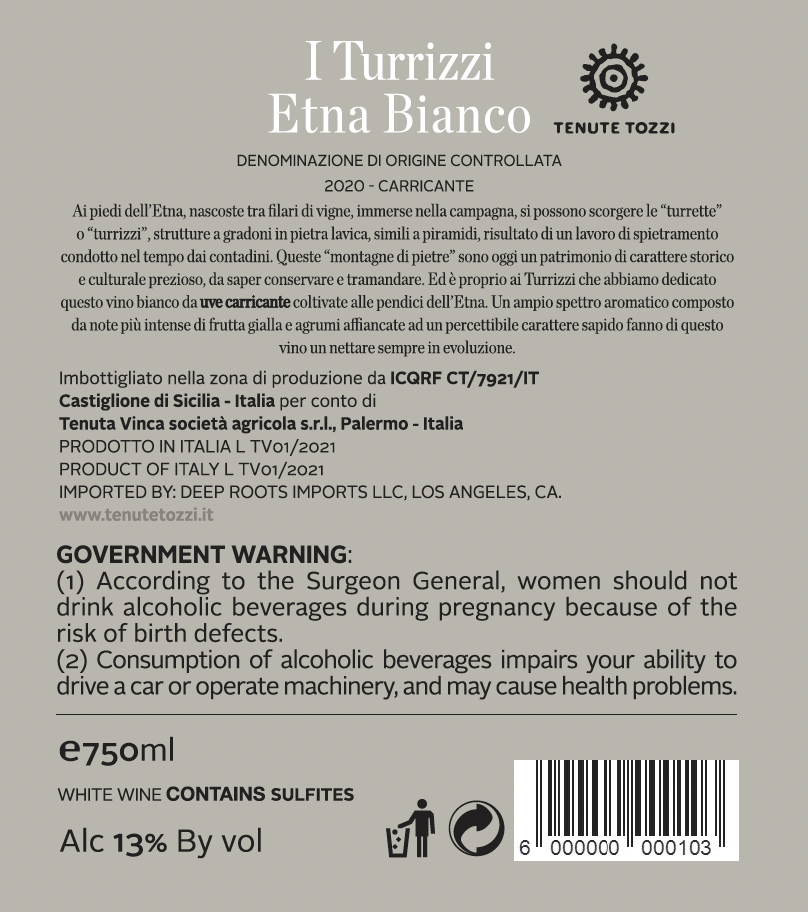 I Turrizzi
Etna Bianco

TENUTE TOZZI

DENOMINAZIONE DI ORIGINE CONTROLLATA
2020 - CARRICANTE

Ai piedi dell'Etna, nascoste tra filari di vigne, immerse nella campagna, si possono scorgere le "turrette" o "turrizzi", strutture a gradoni in pietra lavica, simili a piramidi, risultato di un lavoro di spietramento condotto nel tempo dai contadini. Queste "montagne di pietre" sono oggi un patrimonio di carattere storico e culturale prezioso, da saper conservare e tramandare. Ed è proprio ai Turrizzi che abbiamo dedicato questo vino bianco da uve carricante coltivate alle pendici dell'Etna. Un ampio spettro aromatico composto da note più intense di frutta gialla e agrumi affiancate ad un percettibile carattere sapido fanno di questo vino un nettare sempre in evoluzione.

Imbottigliato nella zona di produzione da ICQRF CT/7921/IT
Castiglione di Sicilia - Italia per conto di
Tenuta Vinca società agricola s.r.l., Palermo - Italia
PRODOTTO IN ITALIA L TV01/2021
PRODUCT OF ITALY L TV01/2021
IMPORTED BY: DEEP ROOTS IMPORTS LLC, LOS ANGELES, CA.
www.tenutetozzi.it

GOVERNMENT WARNING:
(1) According to the Surgeon General, women should not drink alcoholic beverages during pregnancy because of the risk of birth defects.
(2) Consumption of alcoholic beverages impairs your ability to drive a car or operate machinery, and may cause health problems.

e750ml
WHITE WINE CONTAINS SULFITES
Alc 13% By vol

6 000000 000103